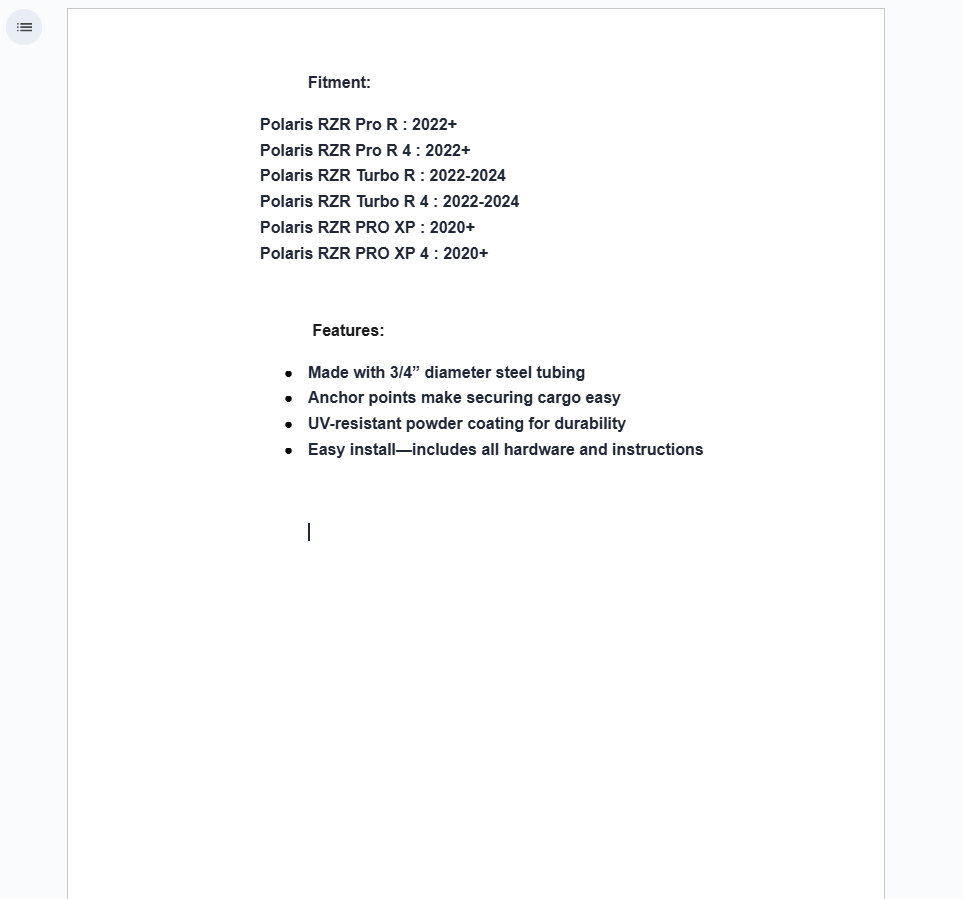 Fitment:

Polaris RZR Pro R : 2022+
Polaris RZR Pro R 4 : 2022+
Polaris RZR Turbo R : 2022-2024
Polaris RZR Turbo R 4 : 2022-2024
Polaris RZR PRO XP : 2020+
Polaris RZR PRO XP 4 : 2020+

Features:

- Made with 3/4” diameter steel tubing
- Anchor points make securing cargo easy
- UV-resistant powder coating for durability
- Easy install—includes all hardware and instructions